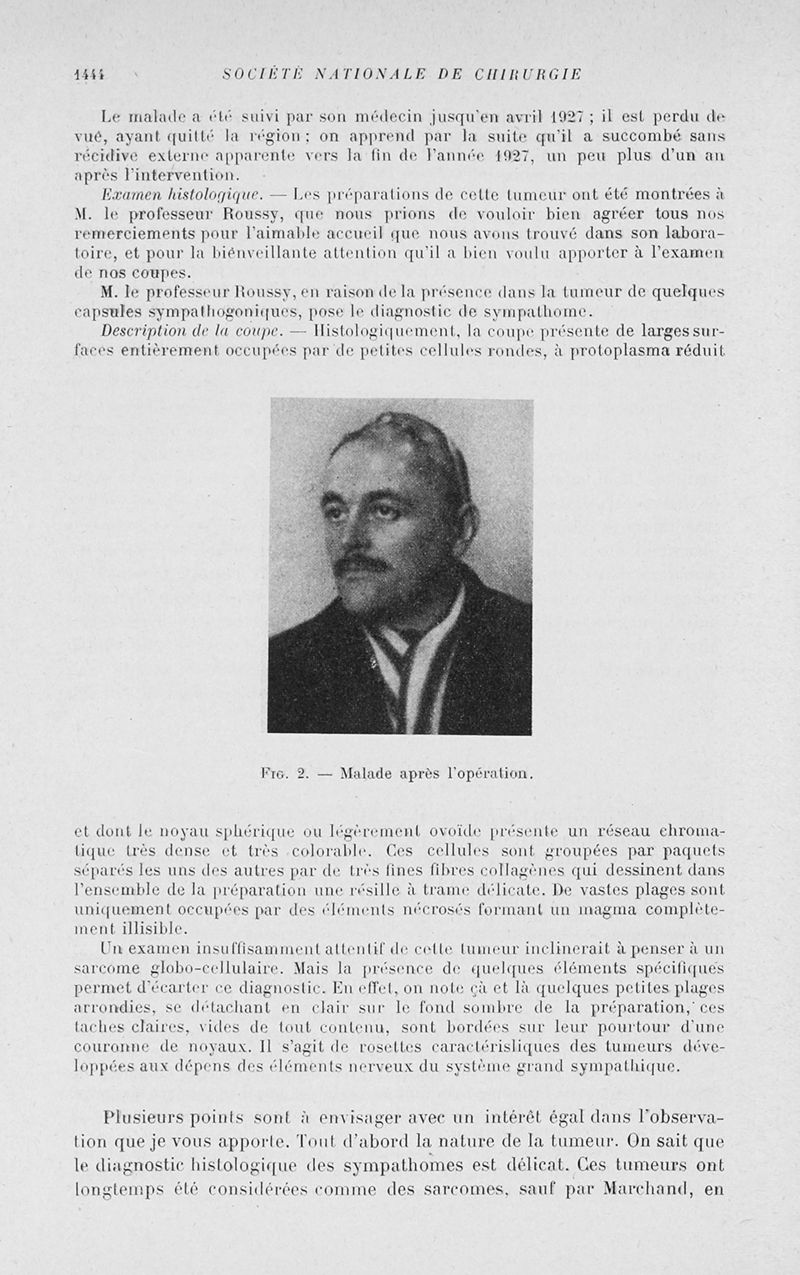 1444 SOCIÉTÉ NATIONALE DE CHIRURGIE

Le malade a été suivi par son médecin jusqu'en avril 1927 ; il est perdu de vue, ayant quitté la région ; on apprend par la suite qu'il a succombé sans récidive externe apparente vers la fin de l'année 1927, un peu plus d'un an après l'intervention.

Examen histologique. — Les préparations de cette tumeur ont été montrées à M. le professeur Roussy, que nous prions de vouloir bien agréer tous nos remerciements pour l'aimable accueil que nous avons trouvé dans son laboratoire, et pour la bienveillante attention qu'il a bien voulu apporter à l'examen de nos coupes.

M. le professeur Roussy, en raison de la présence dans la tumeur de quelques capsules sympathogoniques, pose le diagnostic de sympathome.

Description de la coupe. — Histologiquement, la coupe présente de larges surfaces entièrement occupées par de petites cellules rondes, à protoplasma réduit

Fig. 2. — Malade après l'opération.

et dont le noyau sphérique ou légèrement ovoïde présente un réseau chromatique très dense et très colorable. Ces cellules sont groupées par paquets séparés les uns des autres par de très fines fibres collagènes qui dessinent dans l'ensemble de la préparation une résille à trame délicate. De vastes plages sont uniquement occupées par des éléments nécrosés formant un magma complètement illisible.

Un examen insuffisamment attentif de cette tumeur inclinerait à penser à un sarcome globo-cellulaire. Mais la présence de quelques éléments spécifiques permet d'écarter ce diagnostic. En effet, on note çà et là quelques petites plages arrondies, se détachant en clair sur le fond sombre de la préparation, ces taches claires, vides de tout contenu, sont bordées sur leur pourtour d'une couronne de noyaux. Il s'agit de rosettes caractéristiques des tumeurs développées aux dépens des éléments nerveux du système grand sympathique.

Plusieurs points sont à envisager avec un intérêt égal dans l'observation que je vous apporte. Tout d'abord la nature de la tumeur. On sait que le diagnostic histologique des sympathomes est délicat. Ces tumeurs ont longtemps été considérées comme des sarcomes, sauf par Marchand, en